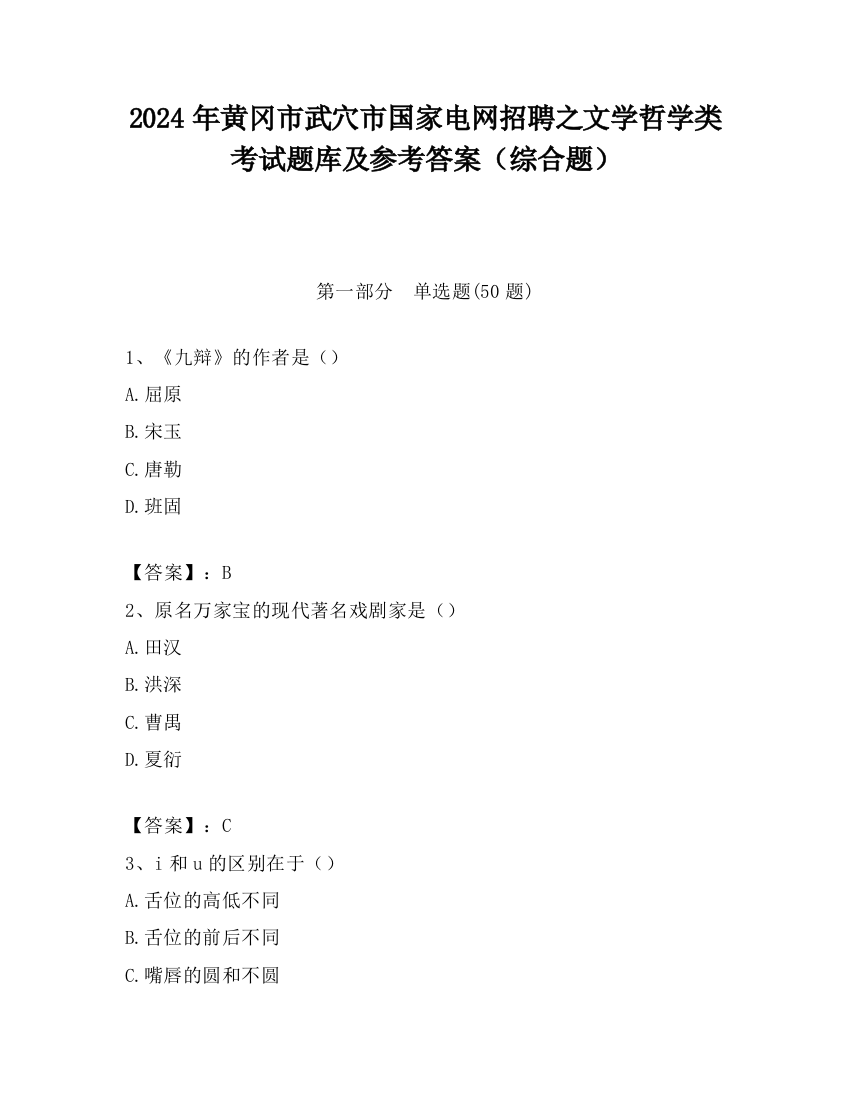 2024 年黄冈市武穴市国家电网招聘之文学哲学类考试题库及参考答案（综合题）

第一部分　单选题(50 题)

1、《九辩》的作者是（）

A.屈原

B.宋玉

C.唐勒

D.班固

【答案】：B

2、原名万家宝的现代著名戏剧家是（）

A.田汉

B.洪深

C.曹禺

D.夏衍

【答案】：C

3、i 和 u 的区别在于（）

A.舌位的高低不同

B.舌位的前后不同

C.嘴唇的圆和不圆